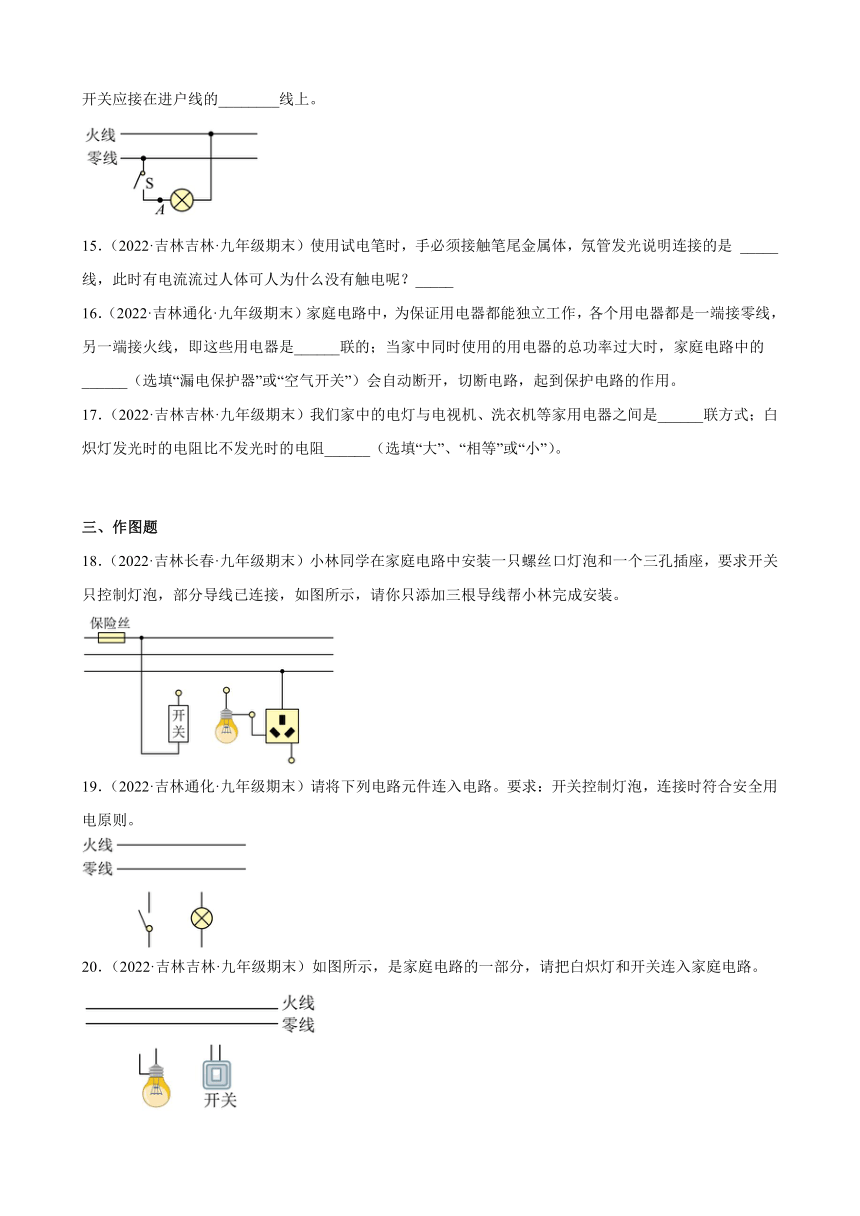 开关应接在进户线的________线上。

火线
零线
S
A

15.（2022·吉林吉林·九年级期末）使用试电笔时，手必须接触笔尾金属体，氖管发光说明连接的是 _____线，此时有电流流过人体可人为什么没有触电呢？_____

16.（2022·吉林通化·九年级期末）家庭电路中，为保证用电器都能独立工作，各个用电器都是一端接零线，另一端接火线，即这些用电器是______联的；当家中同时使用的用电器的总功率过大时，家庭电路中的______（选填“漏电保护器”或“空气开关”）会自动断开，切断电路，起到保护电路的作用。

17.（2022·吉林吉林·九年级期末）我们家中的电灯与电视机、洗衣机等家用电器之间是______联方式；白炽灯发光时的电阻比不发光时的电阻______（选填“大”、“相等”或“小”）。

三、作图题

18.（2022·吉林长春·九年级期末）小林同学在家庭电路中安装一只螺丝口灯泡和一个三孔插座，要求开关只控制灯泡，部分导线已连接，如图所示，请你只添加三根导线帮小林完成安装。

保险丝
开关

19.（2022·吉林通化·九年级期末）请将下列电路元件连入电路。要求：开关控制灯泡，连接时符合安全用电原则。

火线
零线

20.（2022·吉林吉林·九年级期末）如图所示，是家庭电路的一部分，请把白炽灯和开关连入家庭电路。

火线
零线
开关